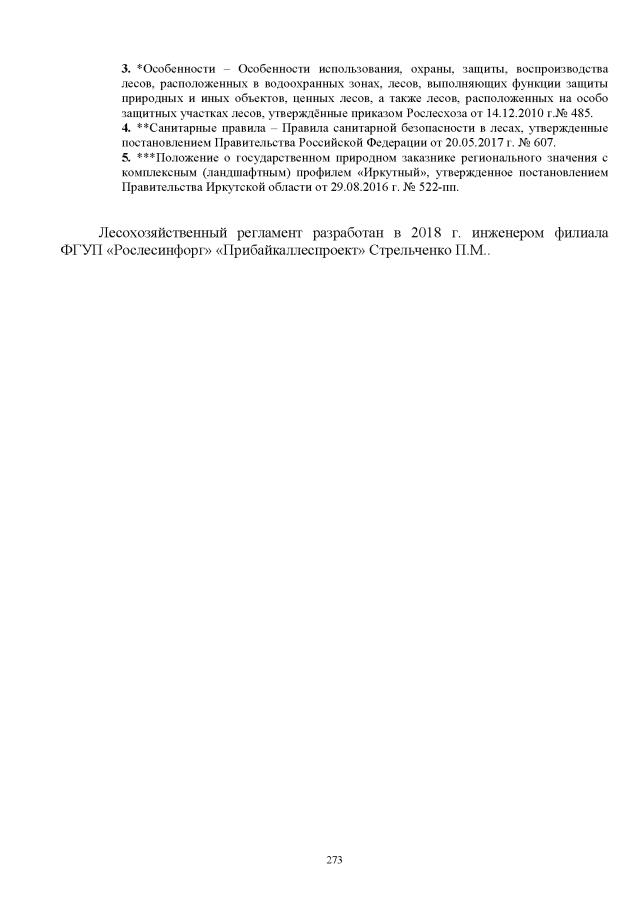 3. *Особенности – Особенности использования, охраны, защиты, воспроизводства лесов, расположенных в водоохранных зонах, лесов, выполняющих функции защиты природных и иных объектов, ценных лесов, а также лесов, расположенных на особо защитных участках лесов, утверждённые приказом Рослесхоза от 14.12.2010 г.№ 485.
4. **Санитарные правила – Правила санитарной безопасности в лесах, утвержденные постановлением Правительства Российской Федерации от 20.05.2017 г. № 607.
5. ***Положение о государственном природном заказнике регионального значения с комплексным (ландшафтным) профилем «Иркутный», утвержденное постановлением Правительства Иркутской области от 29.08.2016 г. № 522-пп.

Лесохозяйственный регламент разработан в 2018 г. инженером филиала ФГУП «Рослесинфорг» «Прибайкаллеспроект» Стрельченко П.М..

273